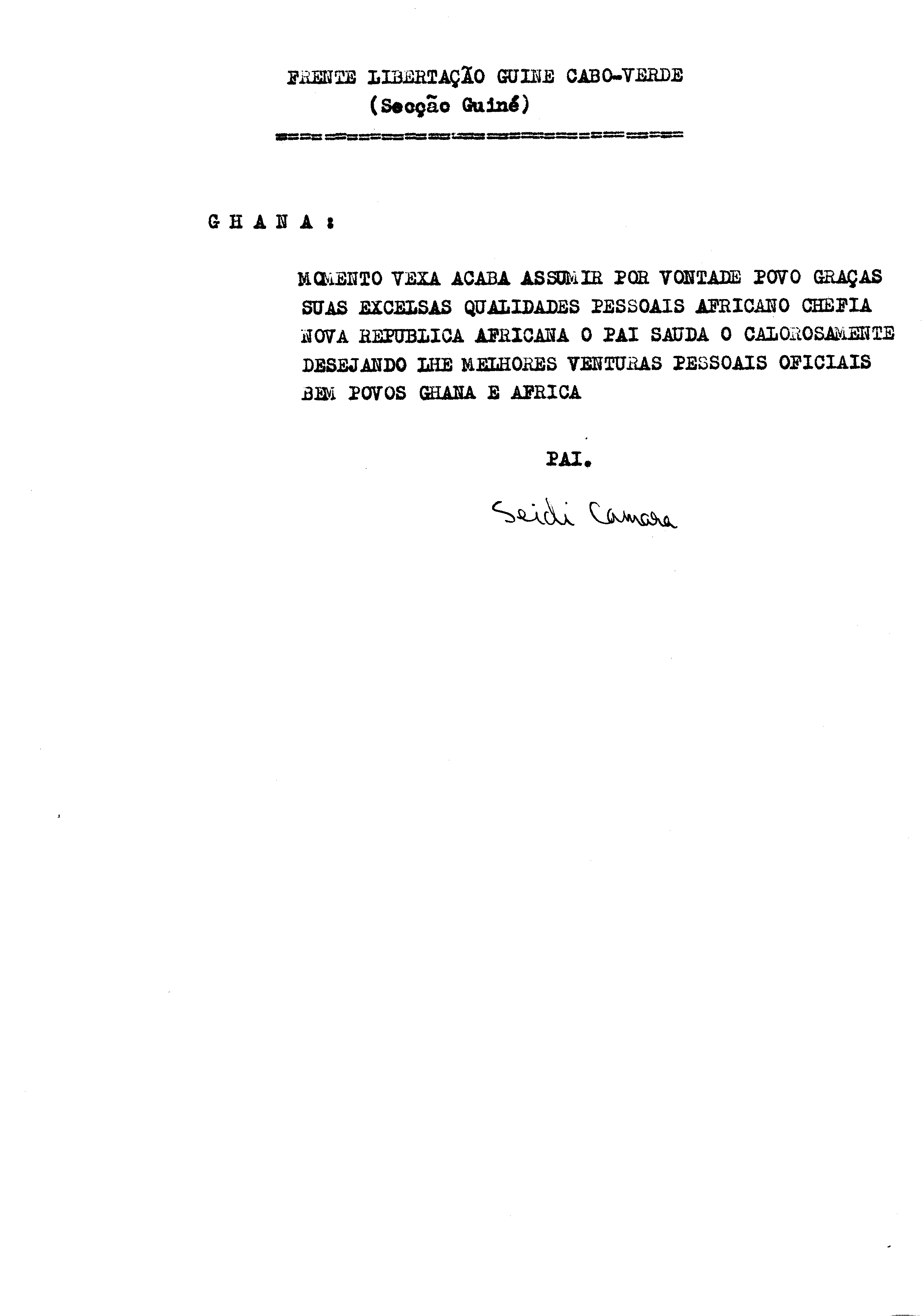 FRENTE LIBERTAÇÃO GUINE CABO-VERDE
(Secção Guiné)
==============================

G H A N A :

MOMENTO VEXA ACABA ASSUMIR POR VONTADE POVO GRAÇAS SUAS EXCELSAS QUALIDADES PESSOAIS AFRICANO CHEFIA NOVA REPUBLICA AFRICANA O PAI SAUDA O CALOROSAMENTE DESEJANDO LHE MELHORES VENTURAS PESSOAIS OFICIAIS BEM POVOS GHANA E AFRICA

PAI.

Seidi Camara